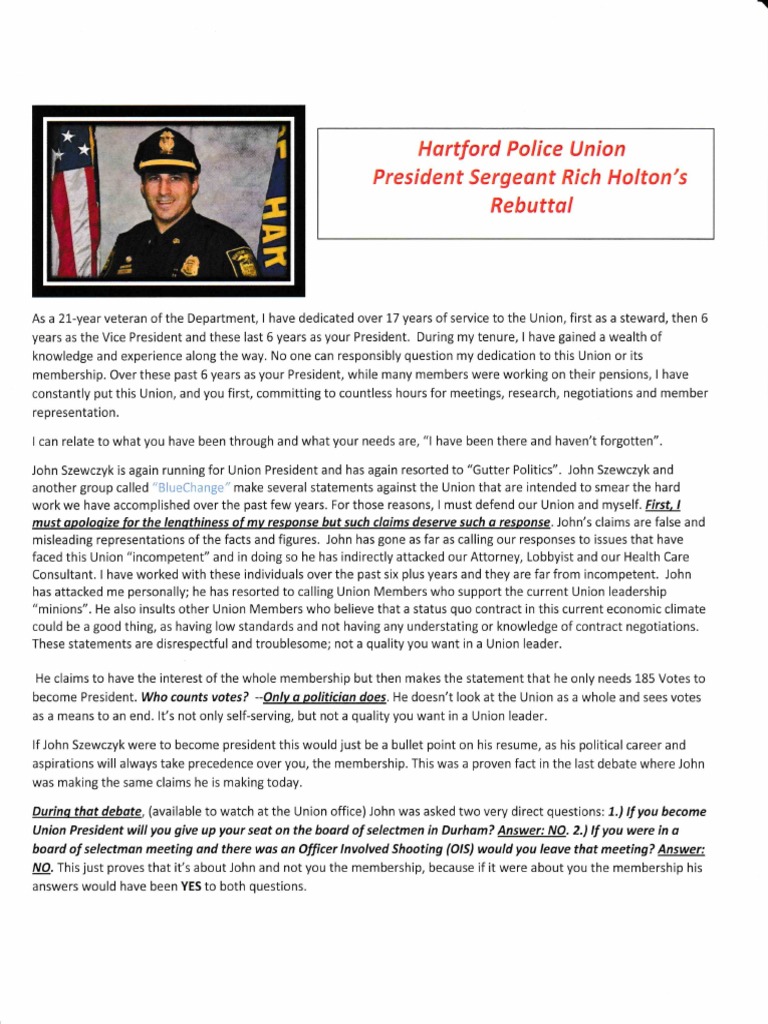 HAR

Hartford Police Union President Sergeant Rich Holton's Rebuttal

As a 21-year veteran of the Department, I have dedicated over 17 years of service to the Union, first as a steward, then 6 years as the Vice President and these last 6 years as your President. During my tenure, I have gained a wealth of knowledge and experience along the way. No one can responsibly question my dedication to this Union or its membership. Over these past 6 years as your President, while many members were working on their pensions, I have constantly put this Union, and you first, committing to countless hours for meetings, research, negotiations and member representation.

I can relate to what you have been through and what your needs are, "I have been there and haven't forgotten".

John Szewczyk is again running for Union President and has again resorted to "Gutter Politics". John Szewczyk and another group called "BlueChange" make several statements against the Union that are intended to smear the hard work we have accomplished over the past few years. For those reasons, I must defend our Union and myself. First, I must apologize for the lengthiness of my response but such claims deserve such a response. John's claims are false and misleading representations of the facts and figures. John has gone as far as calling our responses to issues that have faced this Union "incompetent" and in doing so he has indirectly attacked our Attorney, Lobbyist and our Health Care Consultant. I have worked with these individuals over the past six plus years and they are far from incompetent. John has attacked me personally; he has resorted to calling Union Members who support the current Union leadership "minions". He also insults other Union Members who believe that a status quo contract in this current economic climate could be a good thing, as having low standards and not having any understating or knowledge of contract negotiations. These statements are disrespectful and troublesome; not a quality you want in a Union leader.

He claims to have the interest of the whole membership but then makes the statement that he only needs 185 Votes to become President. Who counts votes? --Only a politician does. He doesn't look at the Union as a whole and sees votes as a means to an end. It's not only self-serving, but not a quality you want in a Union leader.

If John Szewczyk were to become president this would just be a bullet point on his resume, as his political career and aspirations will always take precedence over you, the membership. This was a proven fact in the last debate where John was making the same claims he is making today.

During that debate, (available to watch at the Union office) John was asked two very direct questions: 1.) If you become Union President will you give up your seat on the board of selectmen in Durham? Answer: NO. 2.) If you were in a board of selectman meeting and there was an Officer Involved Shooting (OIS) would you leave that meeting? Answer: NO. This just proves that it's about John and not you the membership, because if it were about you the membership his answers would have been YES to both questions.